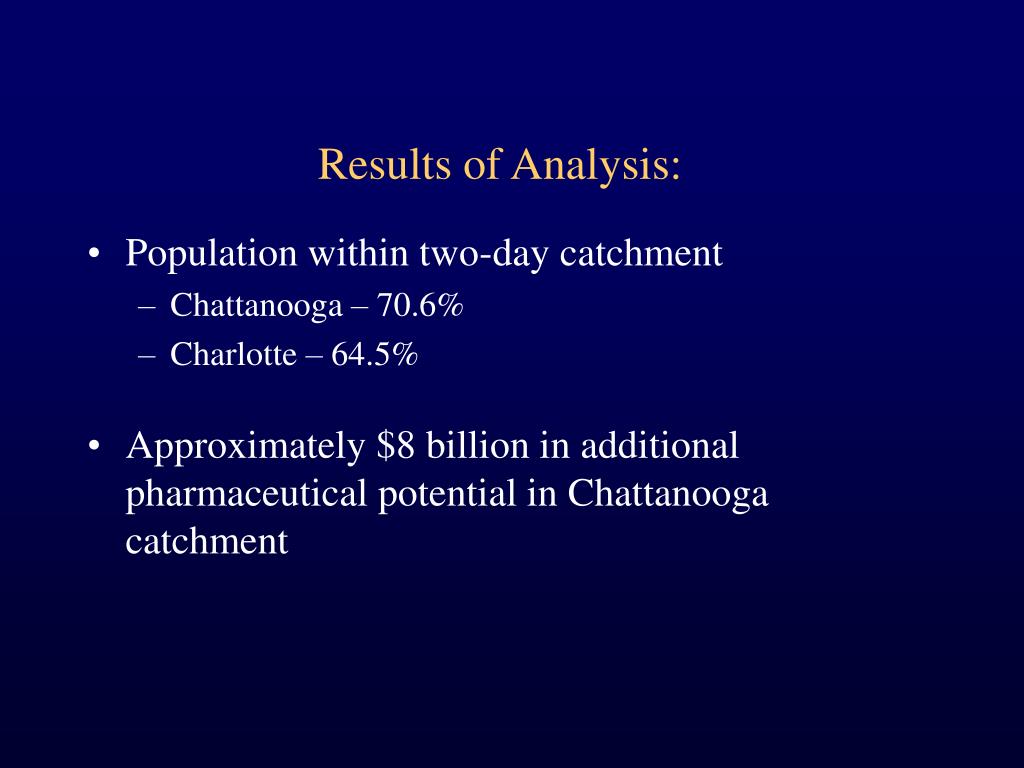 Results of Analysis:

• Population within two-day catchment
– Chattanooga – 70.6%
– Charlotte – 64.5%

• Approximately \$8 billion in additional pharmaceutical potential in Chattanooga catchment